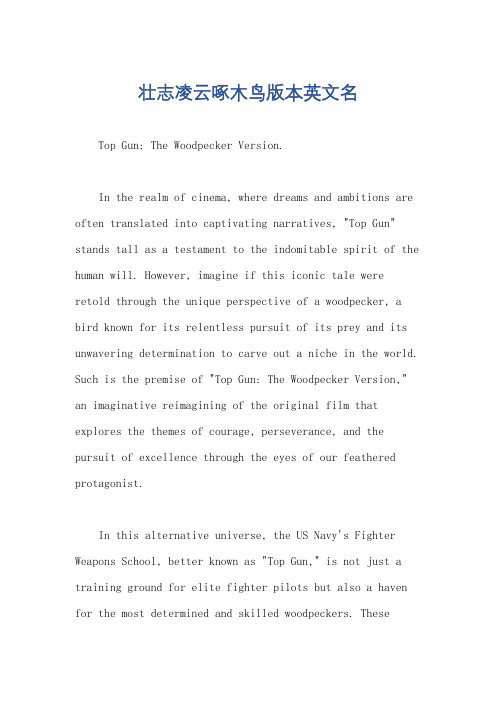 壮志凌云啄木鸟版本英文名

Top Gun: The Woodpecker Version.

In the realm of cinema, where dreams and ambitions are often translated into captivating narratives, "Top Gun" stands tall as a testament to the indomitable spirit of the human will. However, imagine if this iconic tale were retold through the unique perspective of a woodpecker, a bird known for its relentless pursuit of its prey and its unwavering determination to carve out a niche in the world. Such is the premise of "Top Gun: The Woodpecker Version," an imaginative reimagining of the original film that explores the themes of courage, perseverance, and the pursuit of excellence through the eyes of our feathered protagonist.

In this alternative universe, the US Navy's Fighter Weapons School, better known as "Top Gun," is not just a training ground for elite fighter pilots but also a haven for the most determined and skilled woodpeckers. These